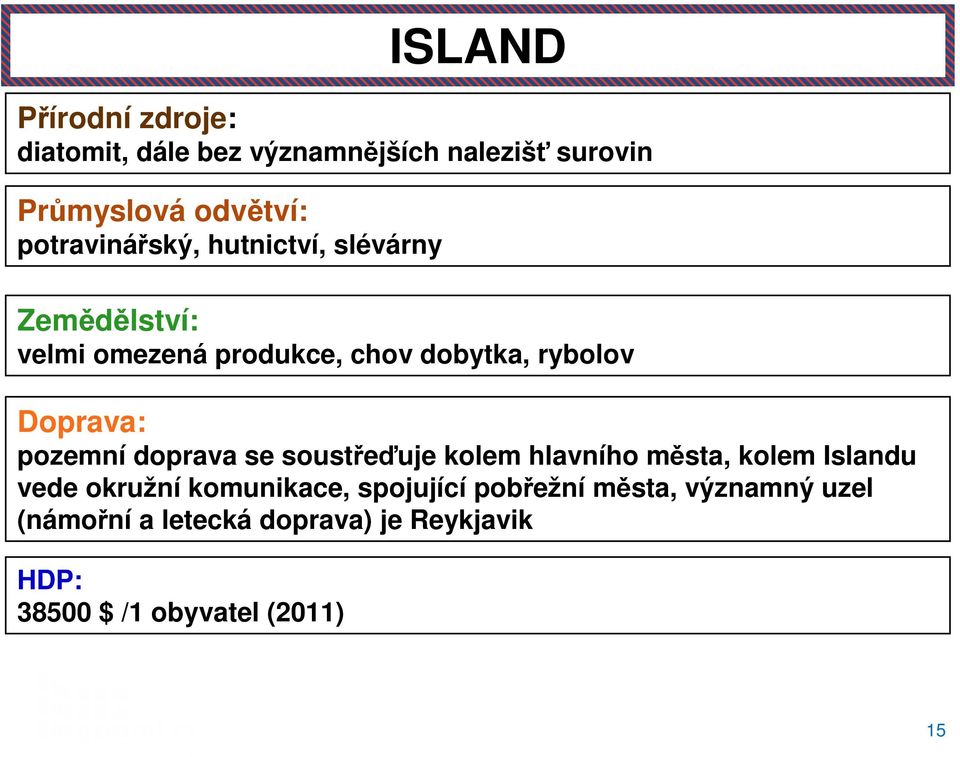 ISLAND

Přírodní zdroje:
diatomit, dále bez významnějších nalezišť surovin

Průmyslová odvětví:
potravinářský, hutnictví, slévárny

Zemědělství:
velmi omezená produkce, chov dobytka, rybolov

Doprava:
pozemní doprava se soustřeďuje kolem hlavního města, kolem Islandu vede okružní komunikace, spojující pobřežní města, významný uzel (námořní a letecká doprava) je Reykjavik

HDP:
38500 $ /1 obyvatel (2011)

15